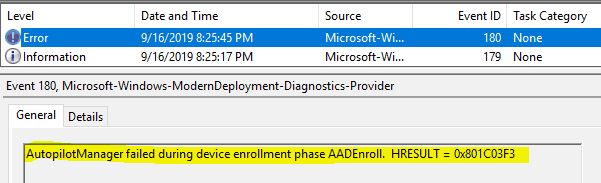 | Level | Date and Time | Source | Event ID | Task Category |
|---|---|---|---|---|
| Error | 9/16/2019 8:25:45 PM | Microsoft-Wi... | 180 | None |
| Information | 9/16/2019 8:25:17 PM | Microsoft-Wi... | 179 | None |

Event 180, Microsoft-Windows-ModernDeployment-Diagnostics-Provider

General Details

AutopilotManager failed during device enrollment phase AADEnroll. HRESULT = 0x801C03F3